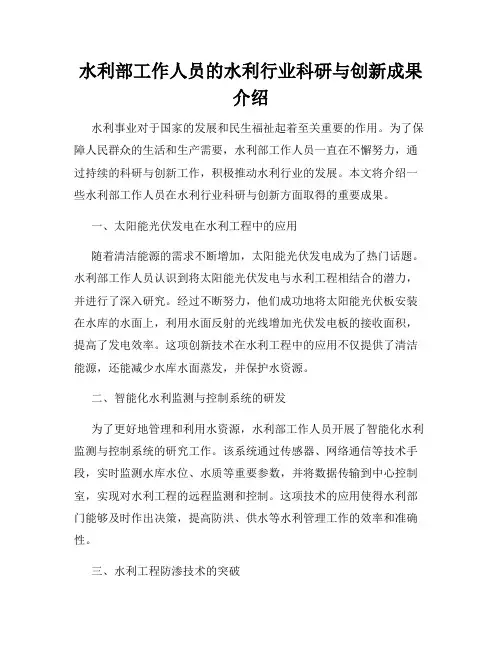 水利部工作人员的水利行业科研与创新成果介绍

水利事业对于国家的发展和民生福祉起着至关重要的作用。为了保障人民群众的生活和生产需要，水利部工作人员一直在不懈努力，通过持续的科研与创新工作，积极推动水利行业的发展。本文将介绍一些水利部工作人员在水利行业科研与创新方面取得的重要成果。

一、太阳能光伏发电在水利工程中的应用

随着清洁能源的需求不断增加，太阳能光伏发电成为了热门话题。水利部工作人员认识到将太阳能光伏发电与水利工程相结合的潜力，并进行了深入研究。经过不断努力，他们成功地将太阳能光伏板安装在水库的水面上，利用水面反射的光线增加光伏发电板的接收面积，提高了发电效率。这项创新技术在水利工程中的应用不仅提供了清洁能源，还能减少水库水面蒸发，并保护水资源。

二、智能化水利监测与控制系统的研发

为了更好地管理和利用水资源，水利部工作人员开展了智能化水利监测与控制系统的研究工作。该系统通过传感器、网络通信等技术手段，实时监测水库水位、水质等重要参数，并将数据传输到中心控制室，实现对水利工程的远程监测和控制。这项技术的应用使得水利部门能够及时作出决策，提高防洪、供水等水利管理工作的效率和准确性。

三、水利工程防渗技术的突破